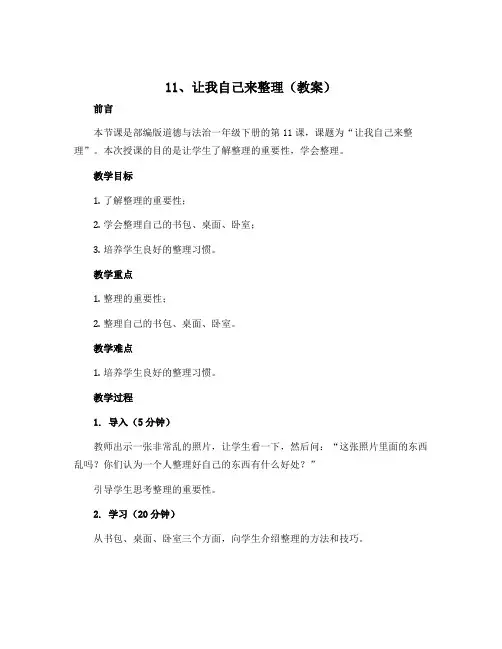 11、让我自己来整理（教案）

前言

本节课是部编版道德与法治一年级下册的第 11 课，课题为“让我自己来整理”。本次授课的目的是让学生了解整理的重要性，学会整理。

教学目标

1. 了解整理的重要性；

2. 学会整理自己的书包、桌面、卧室；

3. 培养学生良好的整理习惯。

教学重点

1. 整理的重要性；

2. 整理自己的书包、桌面、卧室。

教学难点

1. 培养学生良好的整理习惯。

教学过程

1. 导入（5 分钟）

教师出示一张非常乱的照片，让学生看一下，然后问：“这张照片里面的东西乱吗？你们认为一个人整理好自己的东西有什么好处？”

引导学生思考整理的重要性。

2. 学习（20 分钟）

从书包、桌面、卧室三个方面，向学生介绍整理的方法和技巧。